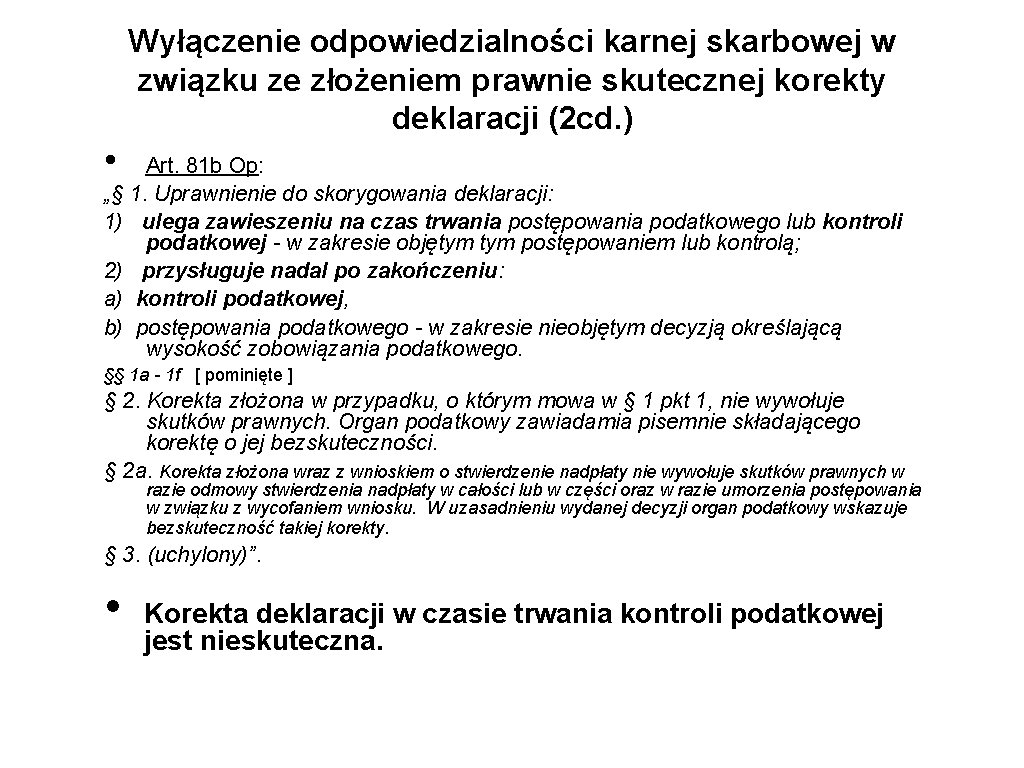 Wyłączenie odpowiedzialności karnej skarbowej w związku ze złożeniem prawnie skutecznej korekty deklaracji (2cd.)

• Art. 81b Op:

„§ 1. Uprawnienie do skorygowania deklaracji:

1) ulega zawieszeniu na czas trwania postępowania podatkowego lub kontroli podatkowej - w zakresie objętym tym postępowaniem lub kontrolą;

2) przysługuje nadal po zakończeniu:

a) kontroli podatkowej,

b) postępowania podatkowego - w zakresie nieobjętym decyzją określającą wysokość zobowiązania podatkowego.

§§ 1a - 1f [ pominięte ]

§ 2. Korekta złożona w przypadku, o którym mowa w § 1 pkt 1, nie wywołuje skutków prawnych. Organ podatkowy zawiadamia pisemnie składającego korektę o jej bezskuteczności.

§ 2a. Korekta złożona wraz z wnioskiem o stwierdzenie nadpłaty nie wywołuje skutków prawnych w razie odmowy stwierdzenia nadpłaty w całości lub w części oraz w razie umorzenia postępowania w związku z wycofaniem wniosku. W uzasadnieniu wydanej decyzji organ podatkowy wskazuje bezskuteczność takiej korekty.

§ 3. (uchylony)”.

• Korekta deklaracji w czasie trwania kontroli podatkowej jest nieskuteczna.